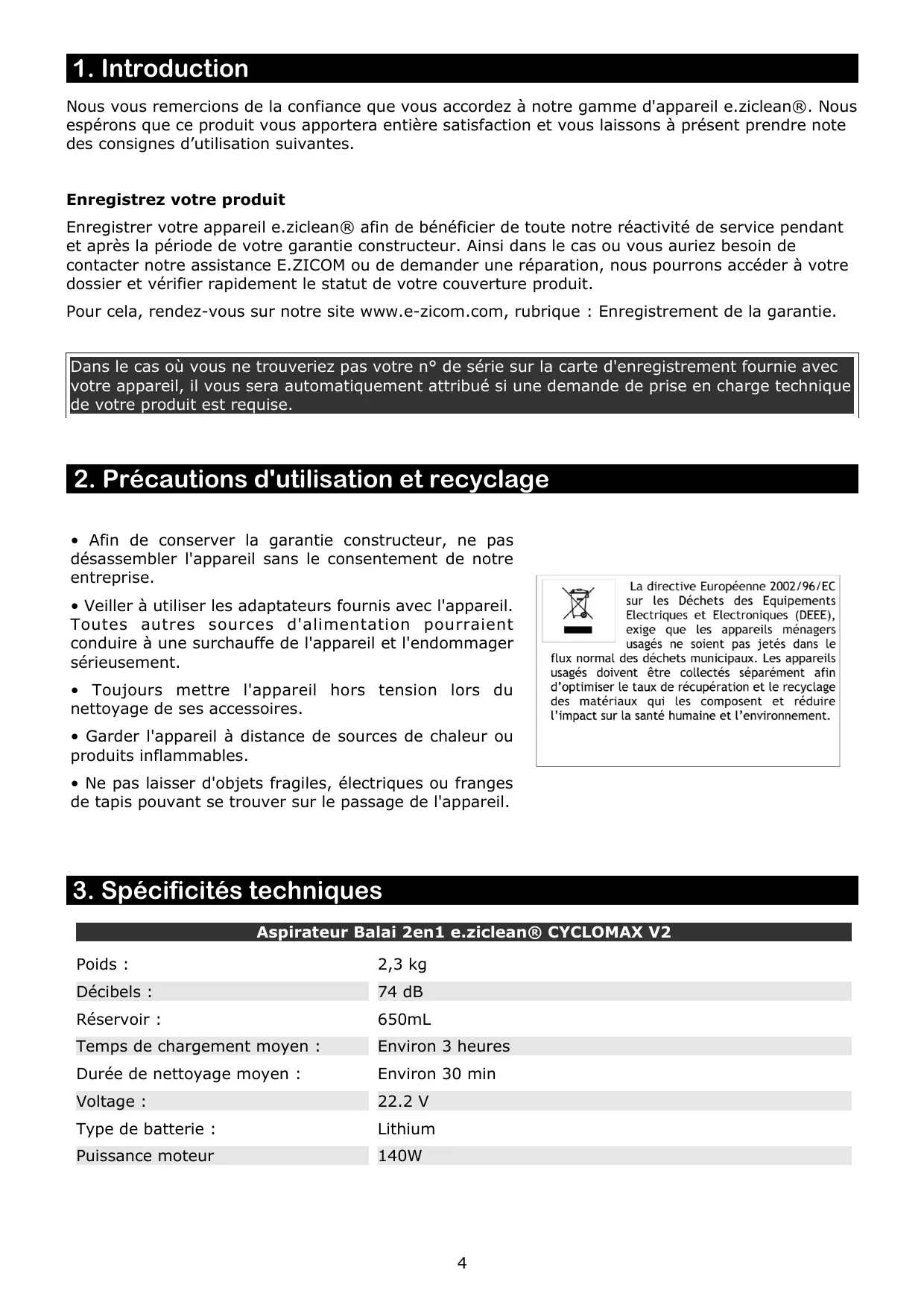 1. Introduction

Nous vous remercions de la confiance que vous accordez à notre gamme d'appareil e.ziclean®. Nous espérons que ce produit vous apportera entière satisfaction et vous laissons à présent prendre note des consignes d'utilisation suivantes.

Enregistrez votre produit

Enregistrer votre appareil e.ziclean® afin de bénéficier de toute notre réactivité de service pendant et après la période de votre garantie constructeur. Ainsi dans le cas ou vous auriez besoin de contacter notre assistance E.ZICOM ou de demander une réparation, nous pourrons accéder à votre dossier et vérifier rapidement le statut de votre couverture produit.

Pour cela, rendez-vous sur notre site www.e-zicom.com, rubrique : Enregistrement de la garantie.

Dans le cas où vous ne trouveriez pas votre n° de série sur la carte d'enregistrement fournie avec votre appareil, il vous sera automatiquement attribué si une demande de prise en charge technique de votre produit est requise.

2. Précautions d'utilisation et recyclage

• Afin de conserver la garantie constructeur, ne pas désassembler l'appareil sans le consentement de notre entreprise.

• Veiller à utiliser les adaptateurs fournis avec l'appareil. Toutes autres sources d'alimentation pourraient conduire à une surchauffe de l'appareil et l'endommager sérieusement.

• Toujours mettre l'appareil hors tension lors du nettoyage de ses accessoires.

• Garder l'appareil à distance de sources de chaleur ou produits inflammables.

• Ne pas laisser d'objets fragiles, électriques ou franges de tapis pouvant se trouver sur le passage de l'appareil.

La directive Européenne 2002/96/EC sur les Déchets des Equipements Electriques et Electroniques (DEEE), exige que les appareils ménagers usagés ne soient pas jetés dans le flux normal des déchets municipaux. Les appareils usagés doivent être collectés séparément afin d'optimiser le taux de récupération et le recyclage des matériaux qui les composent et réduire l'impact sur la santé humaine et l'environnement.

3. Spécificités techniques

| Aspirateur Balai 2en1 e.ziclean® CYCLOMAX V2 | |
|---|---|
| Poids : | 2,3 kg |
| Décibels : | 74 dB |
| Réservoir : | 650mL |
| Temps de chargement moyen : | Environ 3 heures |
| Durée de nettoyage moyen : | Environ 30 min |
| Voltage : | 22.2 V |
| Type de batterie : | Lithium |
| Puissance moteur | 140W |

4